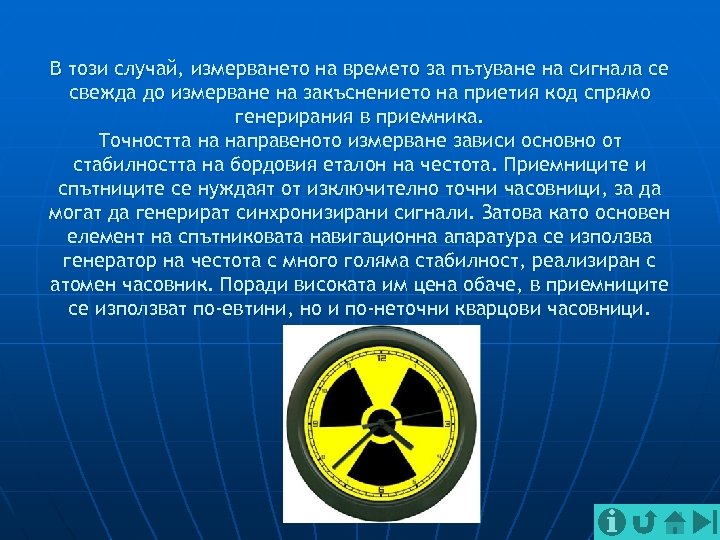 В този случай, измерването на времето за пътуване на сигнала се свежда до измерване на закъснението на приетия код спрямо генерирания в приемника.

Точността на направеното измерване зависи основно от стабилността на бордовия еталон на честота. Приемниците и спътниците се нуждаят от изключително точни часовници, за да могат да генерират синхронизирани сигнали. Затова като основен елемент на спътниковата навигационна апаратура се използва генератор на честота с много голяма стабилност, реализиран с атомен часовник. Поради високата им цена обаче, в приемниците се използват по-евтини, но и по-неточни кварцови часовници.

12
3
6
9